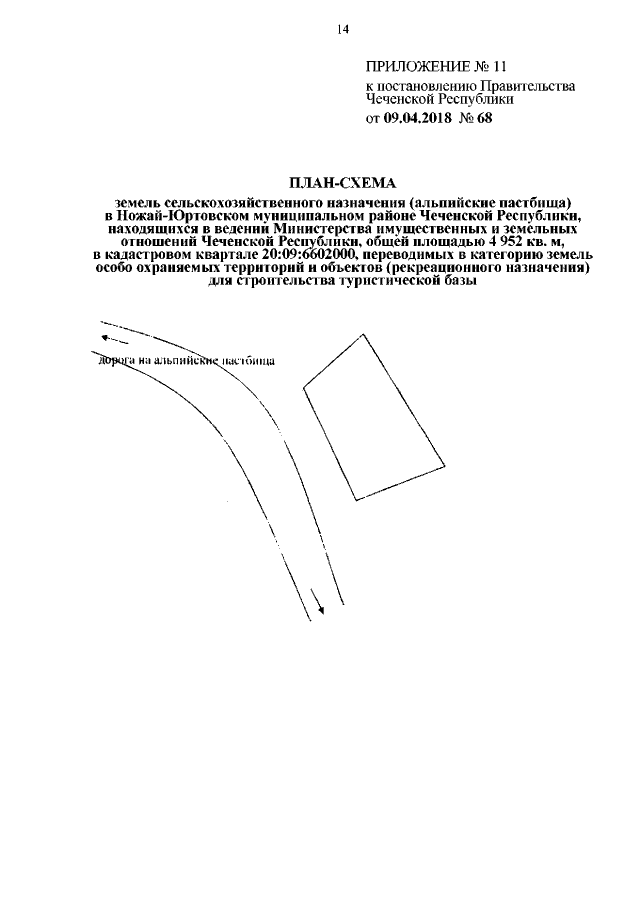 14

ПРИЛОЖЕНИЕ № 11
к постановлению Правительства Чеченской Республики
от 09.04.2018 № 68

ПЛАН-СХЕМА

земель сельскохозяйственного назначения (альпийские пастбища) в Ножай-Юртовском муниципальном районе Чеченской Республики, находящихся в ведении Министерства имущественных и земельных отношений Чеченской Республики, общей площадью 4 952 кв. м, в кадастровом квартале 20:09:6602000, переводимых в категорию земель особо охраняемых территорий и объектов (рекреационного назначения) для строительства туристической базы

дорога на альпийские пастбища